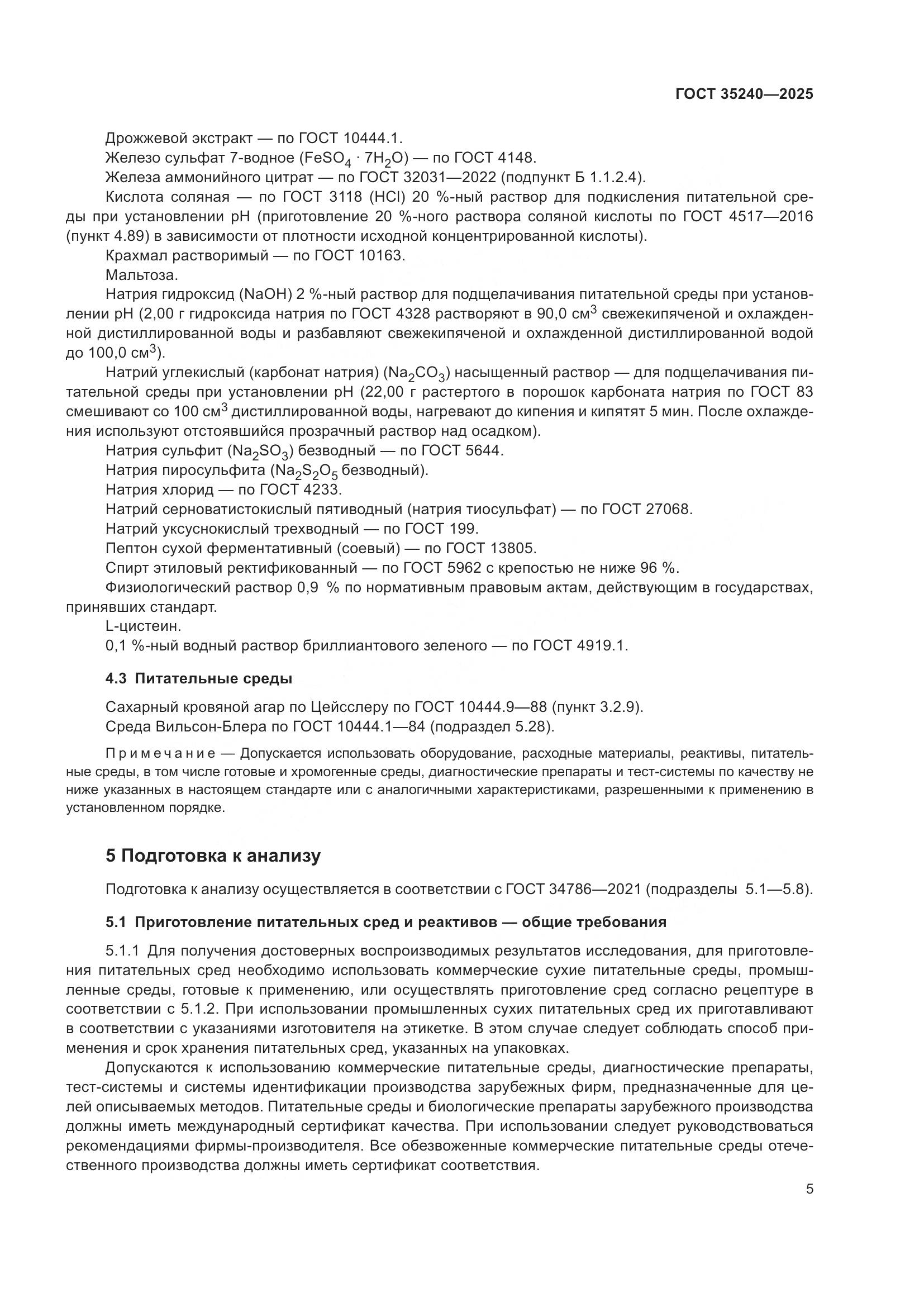 ГОСТ 35240—2025

Дрожжевой экстракт — по ГОСТ 10444.1.

Железо сульфат 7-водное ($FeSO_4 \cdot 7H_2O$) — по ГОСТ 4148.

Железа аммонийного цитрат — по ГОСТ 32031—2022 (подпункт Б 1.1.2.4).

Кислота соляная — по ГОСТ 3118 (HCl) 20 %-ный раствор для подкисления питательной среды при установлении pH (приготовление 20 %-ного раствора соляной кислоты по ГОСТ 4517—2016 (пункт 4.89) в зависимости от плотности исходной концентрированной кислоты).

Крахмал растворимый — по ГОСТ 10163.

Мальтоза.

Натрия гидроксид (NaOH) 2 %-ный раствор для подщелачивания питательной среды при установлении pH (2,00 г гидроксида натрия по ГОСТ 4328 растворяют в 90,0 см$^3$ свежекипяченой и охлажденной дистиллированной воды и разбавляют свежекипяченой и охлажденной дистиллированной водой до 100,0 см$^3$).

Натрий углекислый (карбонат натрия) ($Na_2CO_3$) насыщенный раствор — для подщелачивания питательной среды при установлении pH (22,00 г растертого в порошок карбоната натрия по ГОСТ 83 смешивают со 100 см$^3$ дистиллированной воды, нагревают до кипения и кипятят 5 мин. После охлаждения используют отстоявшийся прозрачный раствор над осадком).

Натрия сульфит ($Na_2SO_3$) безводный — по ГОСТ 5644.

Натрия пиросульфита ($Na_2S_2O_5$ безводный).

Натрия хлорид — по ГОСТ 4233.

Натрий серноватистокислый пятиводный (натрия тиосульфат) — по ГОСТ 27068.

Натрий уксуснокислый трехводный — по ГОСТ 199.

Пептон сухой ферментативный (соевый) — по ГОСТ 13805.

Спирт этиловый ректификованный — по ГОСТ 5962 с крепостью не ниже 96 %.

Физиологический раствор 0,9 % по нормативным правовым актам, действующим в государствах, принявших стандарт.

L-цистеин.

0,1 %-ный водный раствор бриллиантового зеленого — по ГОСТ 4919.1.

4.3 Питательные среды

Сахарный кровяной агар по Цейсслеру по ГОСТ 10444.9—88 (пункт 3.2.9).

Среда Вильсон-Блера по ГОСТ 10444.1—84 (подраздел 5.28).

Примечание — Допускается использовать оборудование, расходные материалы, реактивы, питательные среды, в том числе готовые и хромогенные среды, диагностические препараты и тест-системы по качеству не ниже указанных в настоящем стандарте или с аналогичными характеристиками, разрешенными к применению в установленном порядке.

5 Подготовка к анализу

Подготовка к анализу осуществляется в соответствии с ГОСТ 34786—2021 (подразделы 5.1—5.8).

5.1 Приготовление питательных сред и реактивов — общие требования

5.1.1 Для получения достоверных воспроизводимых результатов исследования, для приготовления питательных сред необходимо использовать коммерческие сухие питательные среды, промышленные среды, готовые к применению, или осуществлять приготовление сред согласно рецептуре в соответствии с 5.1.2. При использовании промышленных сухих питательных сред их приготавливают в соответствии с указаниями изготовителя на этикетке. В этом случае следует соблюдать способ применения и срок хранения питательных сред, указанных на упаковках.

Допускаются к использованию коммерческие питательные среды, диагностические препараты, тест-системы и системы идентификации производства зарубежных фирм, предназначенные для целей описываемых методов. Питательные среды и биологические препараты зарубежного производства должны иметь международный сертификат качества. При использовании следует руководствоваться рекомендациями фирмы-производителя. Все обезвоженные коммерческие питательные среды отечественного производства должны иметь сертификат соответствия.

5